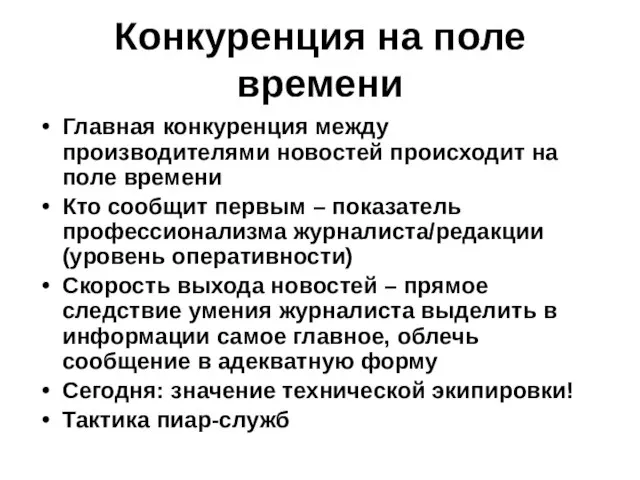 Конкуренция на поле времени

• Главная конкуренция между производителями новостей происходит на поле времени
• Кто сообщит первым – показатель профессионализма журналиста/редакции (уровень оперативности)
• Скорость выхода новостей – прямое следствие умения журналиста выделить в информации самое главное, облечь сообщение в адекватную форму
• Сегодня: значение технической экипировки!
• Тактика пиар-служб